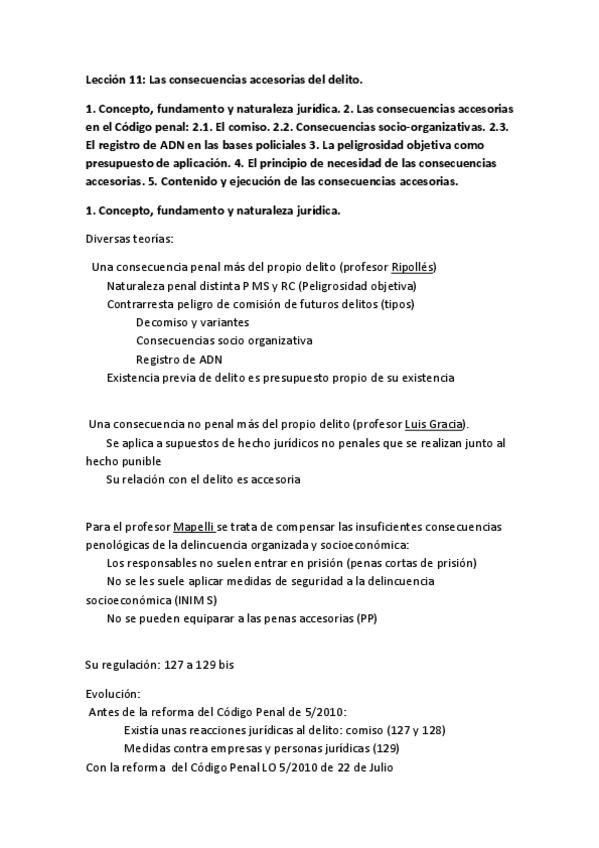 Lección 11: Las consecuencias accesorias del delito.

1. Concepto, fundamento y naturaleza jurídica. 2. Las consecuencias accesorias en el Código penal: 2.1. El comiso. 2.2. Consecuencias socio-organizativas. 2.3. El registro de ADN en las bases policiales 3. La peligrosidad objetiva como presupuesto de aplicación. 4. El principio de necesidad de las consecuencias accesorias. 5. Contenido y ejecución de las consecuencias accesorias.

1. Concepto, fundamento y naturaleza jurídica.

Diversas teorías:

Una consecuencia penal más del propio delito (profesor Ripollés)
Naturaleza penal distinta P MS y RC (Peligrosidad objetiva)
Contrarresta peligro de comisión de futuros delitos (tipos)
Decomiso y variantes
Consecuencias socio organizativa
Registro de ADN
Existencia previa de delito es presupuesto propio de su existencia

Una consecuencia no penal más del propio delito (profesor Luis Gracia).
Se aplica a supuestos de hecho jurídicos no penales que se realizan junto al hecho punible
Su relación con el delito es accesoria

Para el profesor Mapelli se trata de compensar las insuficientes consecuencias penológicas de la delincuencia organizada y socioeconómica:
Los responsables no suelen entrar en prisión (penas cortas de prisión)
No se les suele aplicar medidas de seguridad a la delincuencia socioeconómica (INIM S)
No se pueden equiparar a las penas accesorias (PP)

Su regulación: 127 a 129 bis

Evolución:
Antes de la reforma del Código Penal de 5/2010:
Existía unas reacciones jurídicas al delito: comiso (127 y 128)
Medidas contra empresas y personas jurídicas (129)
Con la reforma del Código Penal LO 5/2010 de 22 de Julio